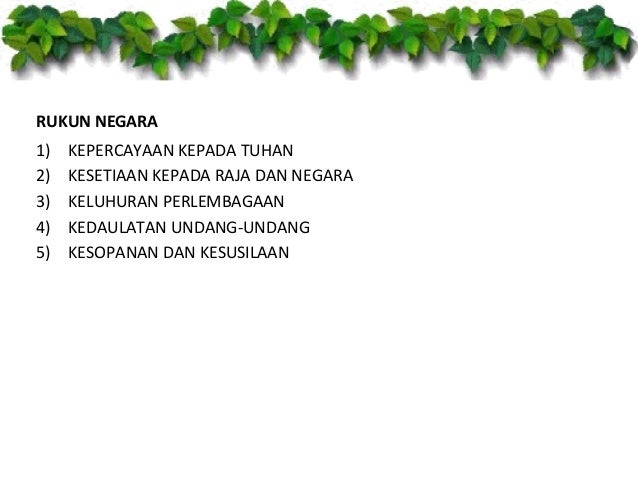 RUKUN NEGARA

1) KEPERCAYAAN KEPADA TUHAN
2) KESETIAAN KEPADA RAJA DAN NEGARA
3) KELUHURAN PERLEMBAGAAN
4) KEDAULATAN UNDANG-UNDANG
5) KESOPANAN DAN KESUSILAAN